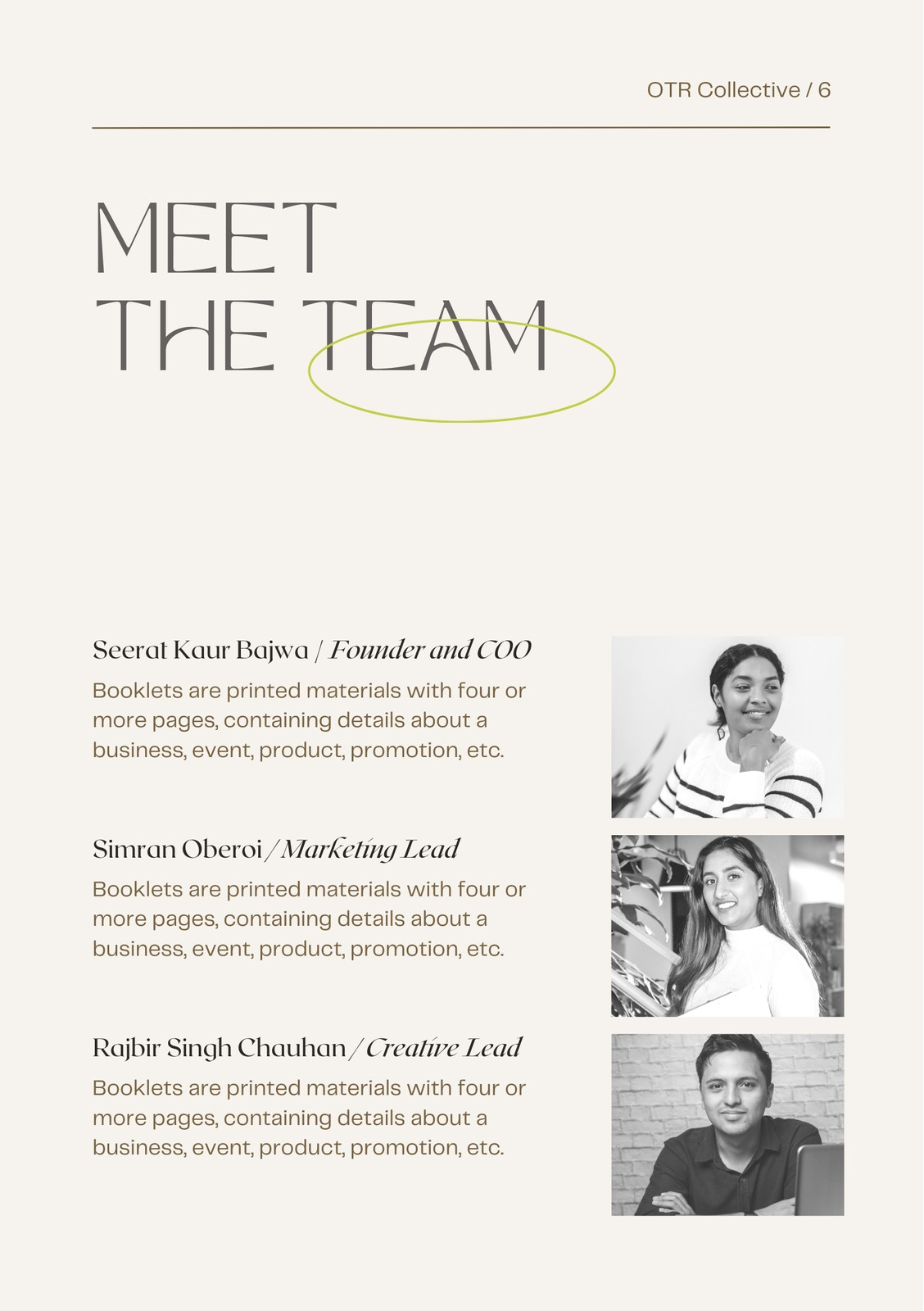 OTR Collective / 6

MEET THE TEAM

Seerat Kaur Bajwa / Founder and COO

Booklets are printed materials with four or more pages, containing details about a business, event, product, promotion, etc.

Simran Oberoi / Marketing Lead

Booklets are printed materials with four or more pages, containing details about a business, event, product, promotion, etc.

Rajbir Singh Chauhan / Creative Lead

Booklets are printed materials with four or more pages, containing details about a business, event, product, promotion, etc.